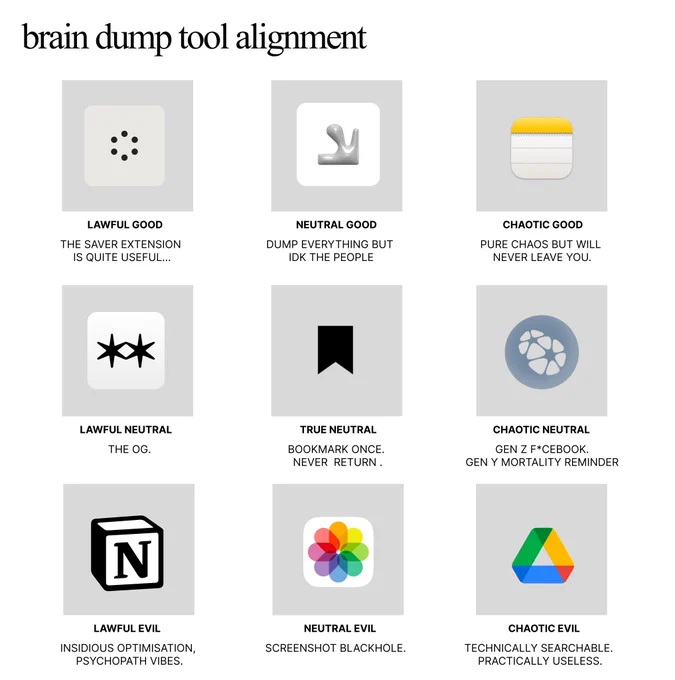 brain dump tool alignment

LAWFUL GOOD

THE SAVER EXTENSION IS QUITE USEFUL...

NEUTRAL GOOD

DUMP EVERYTHING BUT IDK THE PEOPLE

CHAOTIC GOOD

PURE CHAOS BUT WILL NEVER LEAVE YOU.

LAWFUL NEUTRAL

THE OG.

TRUE NEUTRAL

BOOKMARK ONCE. NEVER RETURN .

CHAOTIC NEUTRAL

GEN Z F*CEBOOK. GEN Y MORTALITY REMINDER

N

LAWFUL EVIL

INSIDIOUS OPTIMISATION, PSYCHOPATH VIBES.

NEUTRAL EVIL

SCREENSHOT BLACKHOLE.

CHAOTIC EVIL

TECHNICALLY SEARCHABLE. PRACTICALLY USELESS.